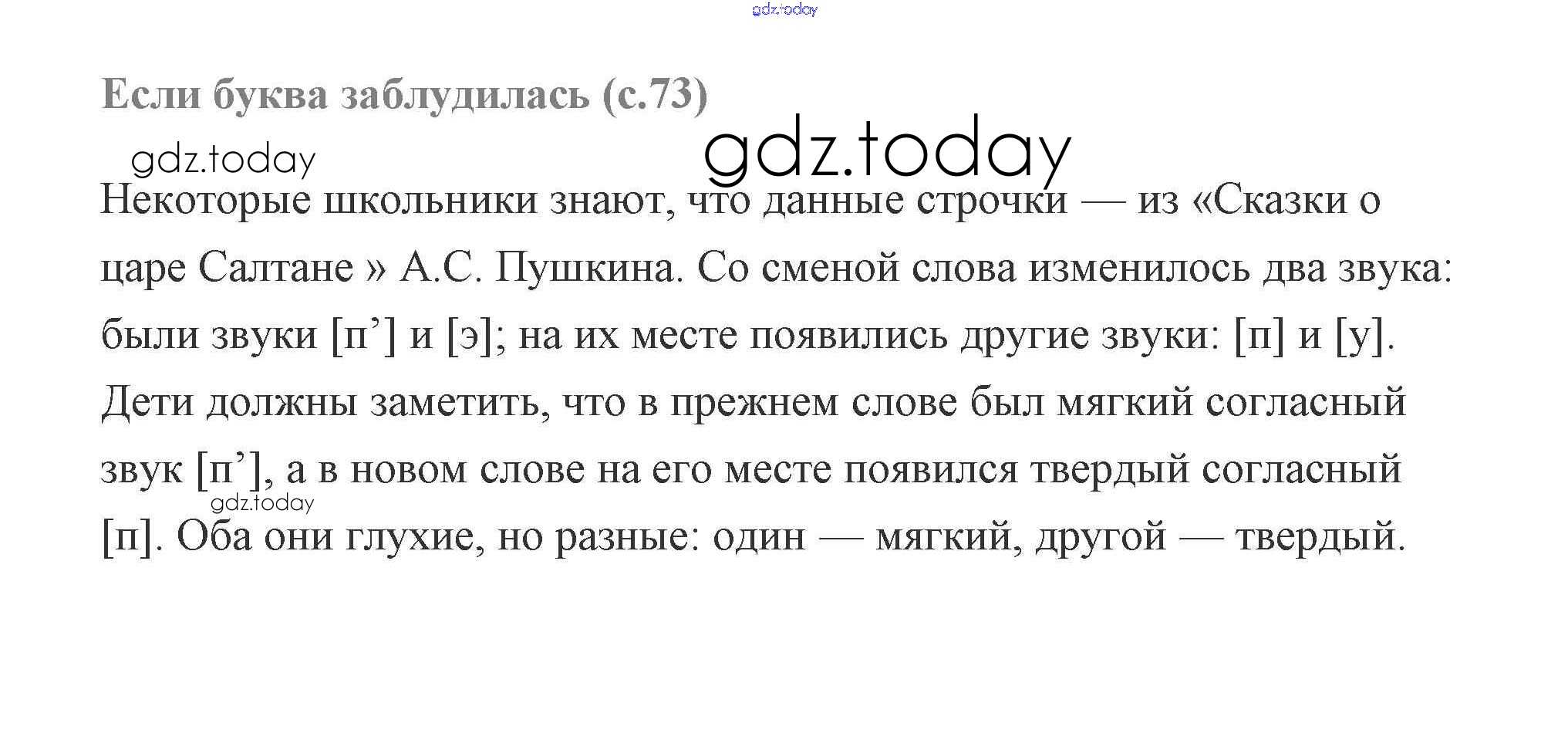 Если буква заблудилась (с.73)

Некоторые школьники знают, что данные строчки — из «Сказки о царе Салтане » А.С. Пушкина. Со сменой слова изменилось два звука: были звуки [п'] и [э]; на их месте появились другие звуки: [п] и [у]. Дети должны заметить, что в прежнем слове был мягкий согласный звук [п'], а в новом слове на его месте появился твердый согласный [п]. Оба они глухие, но разные: один — мягкий, другой — твердый.

gdz.today